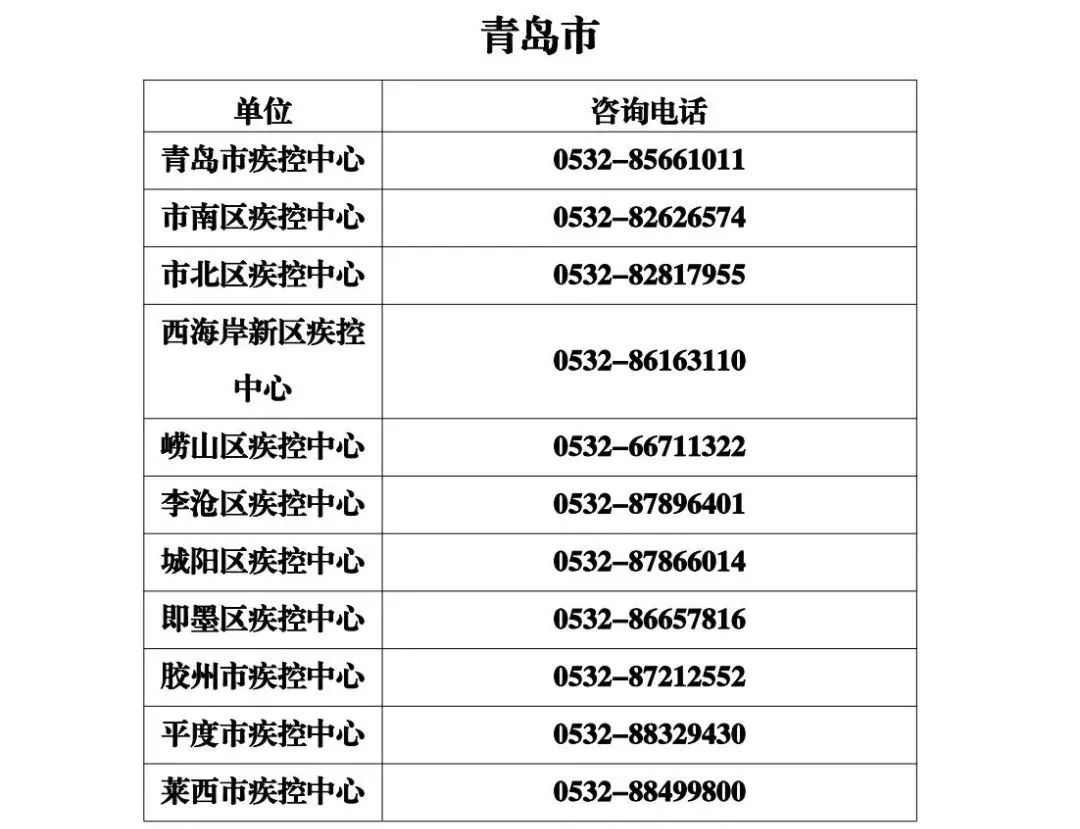 青岛市

| 单位 | 咨询电话 |
|---|---|
| 青岛市疾控中心 | 0532–85661011 |
| 市南区疾控中心 | 0532–82626574 |
| 市北区疾控中心 | 0532–82817955 |
| 西海岸新区疾控中心 | 0532–86163110 |
| 崂山区疾控中心 | 0532–66711322 |
| 李沧区疾控中心 | 0532–87896401 |
| 城阳区疾控中心 | 0532–87866014 |
| 即墨区疾控中心 | 0532–86657816 |
| 胶州市疾控中心 | 0532–87212552 |
| 平度市疾控中心 | 0532–88329430 |
| 莱西市疾控中心 | 0532–88499800 |